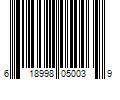 6 18998 05003 9